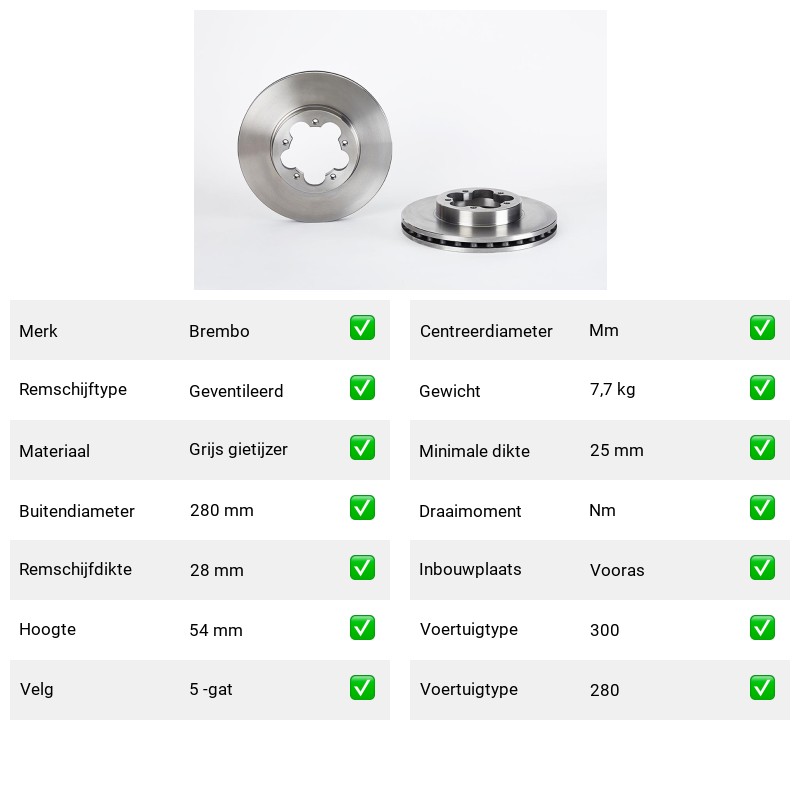 | Merk | Brembo | ✅ |
|---|---|---|
| Remschijftype | Geventileerd | ✅ |
| Materiaal | Grijs gietijzer | ✅ |
| Buitendiameter | 280 mm | ✅ |
| Remschijfdikte | 28 mm | ✅ |
| Hoogte | 54 mm | ✅ |
| Velg | 5 -gat | ✅ |

| Centreerdiameter | Mm | ✅ |
|---|---|---|
| Gewicht | 7,7 kg | ✅ |
| Minimale dikte | 25 mm | ✅ |
| Draaimoment | Nm | ✅ |
| Inbouwplaats | Vooras | ✅ |
| Voertuigtype | 300 | ✅ |
| Voertuigtype | 280 | ✅ |